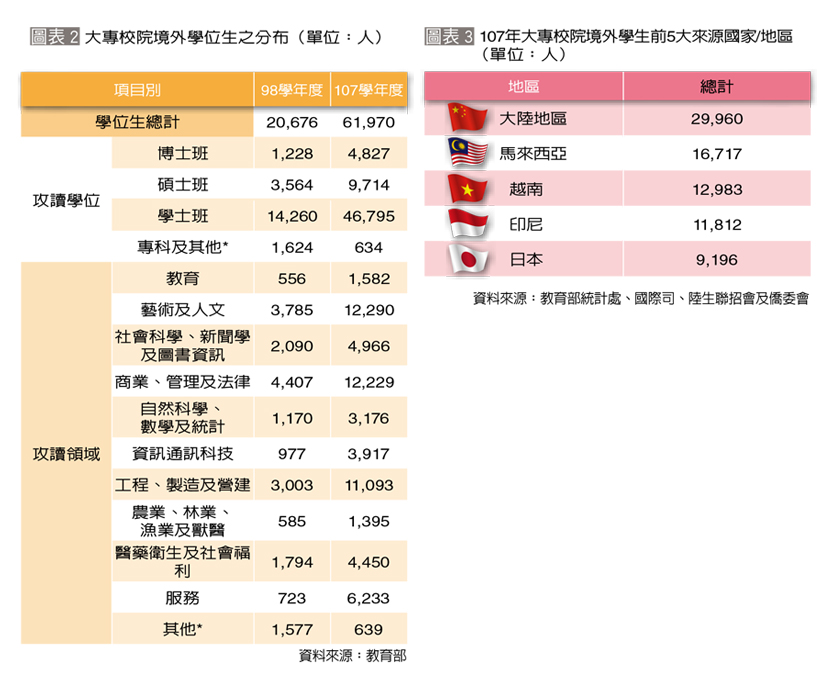 圖表 2 大專校院境外學位生之分布（單位：人）

| 項目別 | | 98學年度 | 107學年度 |
|---|---|---|---|
| 學位生總計 | | 20,676 | 61,970 |
| 攻讀學位 | 博士班 | 1,228 | 4,827 |
| | 碩士班 | 3,564 | 9,714 |
| | 學士班 | 14,260 | 46,795 |
| | 專科及其他* | 1,624 | 634 |
| 攻讀領域 | 教育 | 556 | 1,582 |
| | 藝術及人文 | 3,785 | 12,290 |
| | 社會科學、新聞學及圖書資訊 | 2,090 | 4,966 |
| | 商業、管理及法律 | 4,407 | 12,229 |
| | 自然科學、數學及統計 | 1,170 | 3,176 |
| | 資訊通訊科技 | 977 | 3,917 |
| | 工程、製造及營建 | 3,003 | 11,093 |
| | 農業、林業、漁業及獸醫 | 585 | 1,395 |
| | 醫藥衛生及社會福利 | 1,794 | 4,450 |
| | 服務 | 723 | 6,233 |
| | 其他* | 1,577 | 639 |

資料來源：教育部

圖表 3 107年大專校院境外學生前5大來源國家/地區（單位：人）

| 地區 | 總計 |
|---|---|
| 大陸地區 | 29,960 |
| 馬來西亞 | 16,717 |
| 越南 | 12,983 |
| 印尼 | 11,812 |
| 日本 | 9,196 |

資料來源：教育部統計處、國際司、陸生聯招會及僑委會